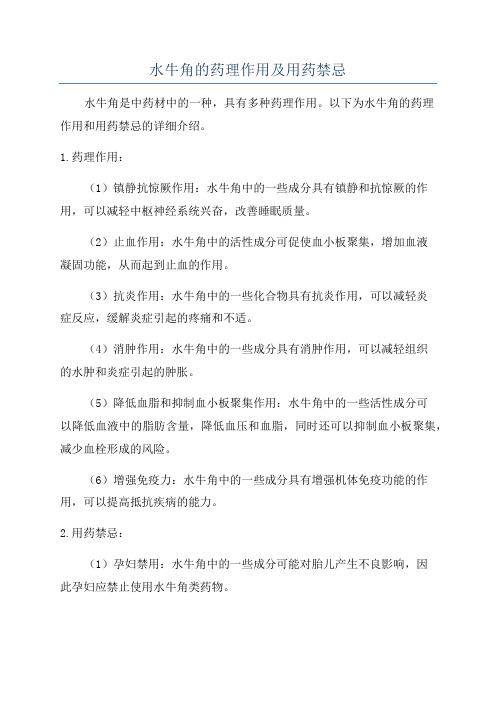 水牛角的药理作用及用药禁忌

水牛角是中药材中的一种，具有多种药理作用。以下为水牛角的药理作用和用药禁忌的详细介绍。

1.药理作用：

（1）镇静抗惊厥作用：水牛角中的一些成分具有镇静和抗惊厥的作用，可以减轻中枢神经系统兴奋，改善睡眠质量。

（2）止血作用：水牛角中的活性成分可促使血小板聚集，增加血液凝固功能，从而起到止血的作用。

（3）抗炎作用：水牛角中的一些化合物具有抗炎作用，可以减轻炎症反应，缓解炎症引起的疼痛和不适。

（4）消肿作用：水牛角中的一些成分具有消肿作用，可以减轻组织的水肿和炎症引起的肿胀。

（5）降低血脂和抑制血小板聚集作用：水牛角中的一些活性成分可以降低血液中的脂肪含量，降低血压和血脂，同时还可以抑制血小板聚集，减少血栓形成的风险。

（6）增强免疫力：水牛角中的一些成分具有增强机体免疫功能的作用，可以提高抵抗疾病的能力。

2.用药禁忌：

（1）孕妇禁用：水牛角中的一些成分可能对胎儿产生不良影响，因此孕妇应禁止使用水牛角类药物。